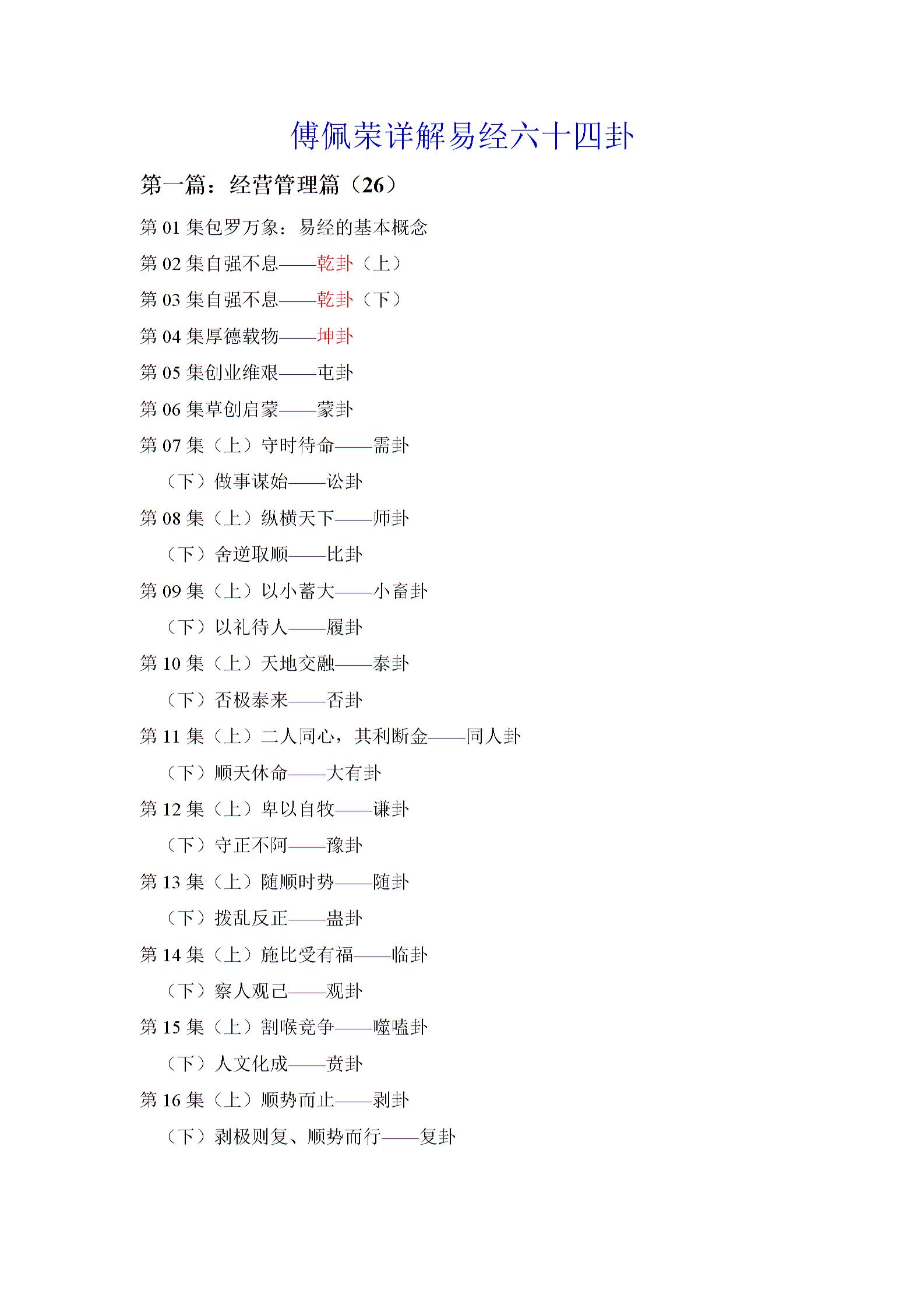 傅佩荣详解易经六十四卦

第一篇：经营管理篇（26）

第 01 集包罗万象：易经的基本概念

第 02 集自强不息——乾卦（上）

第 03 集自强不息——乾卦（下）

第 04 集厚德载物——坤卦

第 05 集创业维艰——屯卦

第 06 集草创启蒙——蒙卦

第 07 集（上）守时待命——需卦

（下）做事谋始——讼卦

第 08 集（上）纵横天下——师卦

（下）舍逆取顺——比卦

第 09 集（上）以小蓄大——小畜卦

（下）以礼待人——履卦

第 10 集（上）天地交融——泰卦

（下）否极泰来——否卦

第 11 集（上）二人同心，其利断金——同人卦

（下）顺天休命——大有卦

第 12 集（上）卑以自牧——谦卦

（下）守正不阿——豫卦

第 13 集（上）随顺时势——随卦

（下）拨乱反正——蛊卦

第 14 集（上）施比受有福——临卦

（下）察人观己——观卦

第 15 集（上）割喉竞争——噬嗑卦

（下）人文化成——贲卦

第 16 集（上）顺势而止——剥卦

（下）剥极则复、顺势而行——复卦